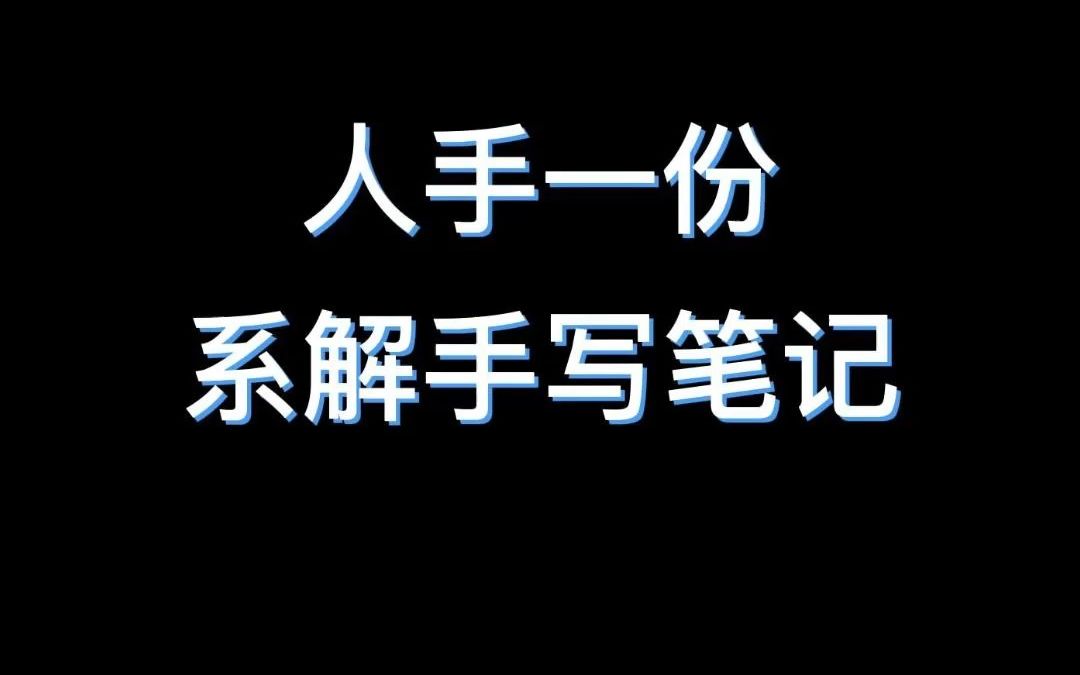 人手一份
系解手写笔记